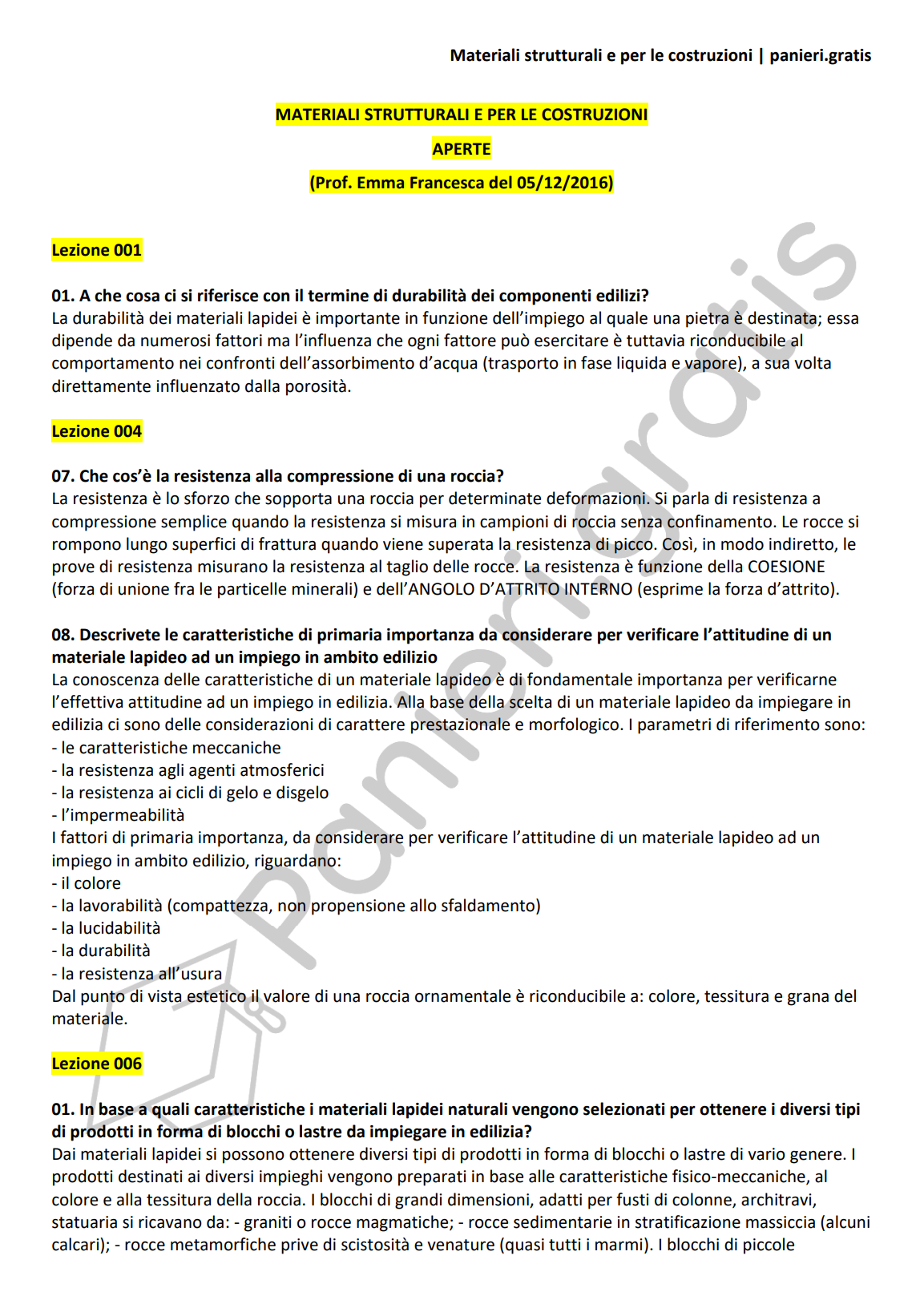 Materiali strutturali e per le costruzioni | panieri.gratis

MATERIALI STRUTTURALI E PER LE COSTRUZIONI

APERTE

(Prof. Emma Francesca del 05/12/2016)

Lezione 001

01. A che cosa ci si riferisce con il termine di durabilità dei componenti edilizi?
La durabilità dei materiali lapidei è importante in funzione dell'impiego al quale una pietra è destinata; essa dipende da numerosi fattori ma l'influenza che ogni fattore può esercitare è tuttavia riconducibile al comportamento nei confronti dell'assorbimento d'acqua (trasporto in fase liquida e vapore), a sua volta direttamente influenzato dalla porosità.

Lezione 004

07. Che cos'è la resistenza alla compressione di una roccia?
La resistenza è lo sforzo che sopporta una roccia per determinate deformazioni. Si parla di resistenza a compressione semplice quando la resistenza si misura in campioni di roccia senza confinamento. Le rocce si rompono lungo superfici di frattura quando viene superata la resistenza di picco. Così, in modo indiretto, le prove di resistenza misurano la resistenza al taglio delle rocce. La resistenza è funzione della COESIONE (forza di unione fra le particelle minerali) e dell'ANGOLO D'ATTRITO INTERNO (esprime la forza d'attrito).

08. Descrivete le caratteristiche di primaria importanza da considerare per verificare l'attitudine di un materiale lapideo ad un impiego in ambito edilizio
La conoscenza delle caratteristiche di un materiale lapideo è di fondamentale importanza per verificarne l'effettiva attitudine ad un impiego in edilizia. Alla base della scelta di un materiale lapideo da impiegare in edilizia ci sono delle considerazioni di carattere prestazionale e morfologico. I parametri di riferimento sono:
- le caratteristiche meccaniche
- la resistenza agli agenti atmosferici
- la resistenza ai cicli di gelo e disgelo
- l'impermeabilità
I fattori di primaria importanza, da considerare per verificare l'attitudine di un materiale lapideo ad un impiego in ambito edilizio, riguardano:
- il colore
- la lavorabilità (compattezza, non propensione allo sfaldamento)
- la lucidabilità
- la durabilità
- la resistenza all'usura
Dal punto di vista estetico il valore di una roccia ornamentale è riconducibile a: colore, tessitura e grana del materiale.

Lezione 006

01. In base a quali caratteristiche i materiali lapidei naturali vengono selezionati per ottenere i diversi tipi di prodotti in forma di blocchi o lastre da impiegare in edilizia?
Dai materiali lapidei si possono ottenere diversi tipi di prodotti in forma di blocchi o lastre di vario genere. I prodotti destinati ai diversi impieghi vengono preparati in base alle caratteristiche fisico-meccaniche, al colore e alla tessitura della roccia. I blocchi di grandi dimensioni, adatti per fusti di colonne, architravi, statuaria si ricavano da: - graniti o rocce magmatiche; - rocce sedimentarie in stratificazione massiccia (alcuni calcari); - rocce metamorfiche prive di scistosità e venature (quasi tutti i marmi). I blocchi di piccole

panieri.gratis